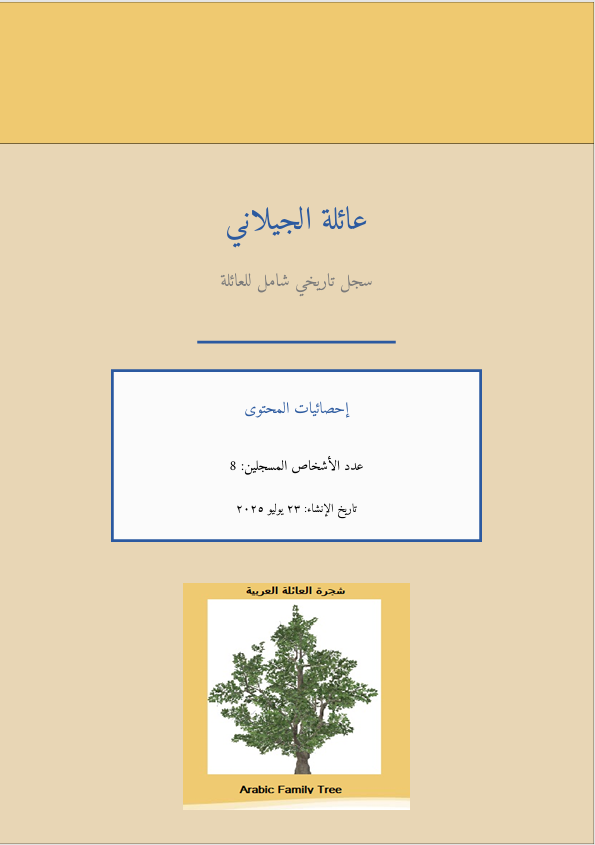 عائلة الجيلاني

سجل تاريخي شامل للعائلة

إحصائيات المحتوى

عدد الأشخاص المسجلين: 8

تاريخ الإنشاء: ٢٣ يوليو ٢٠٢٥

شجرة العائلة العربية

Arabic Family Tree